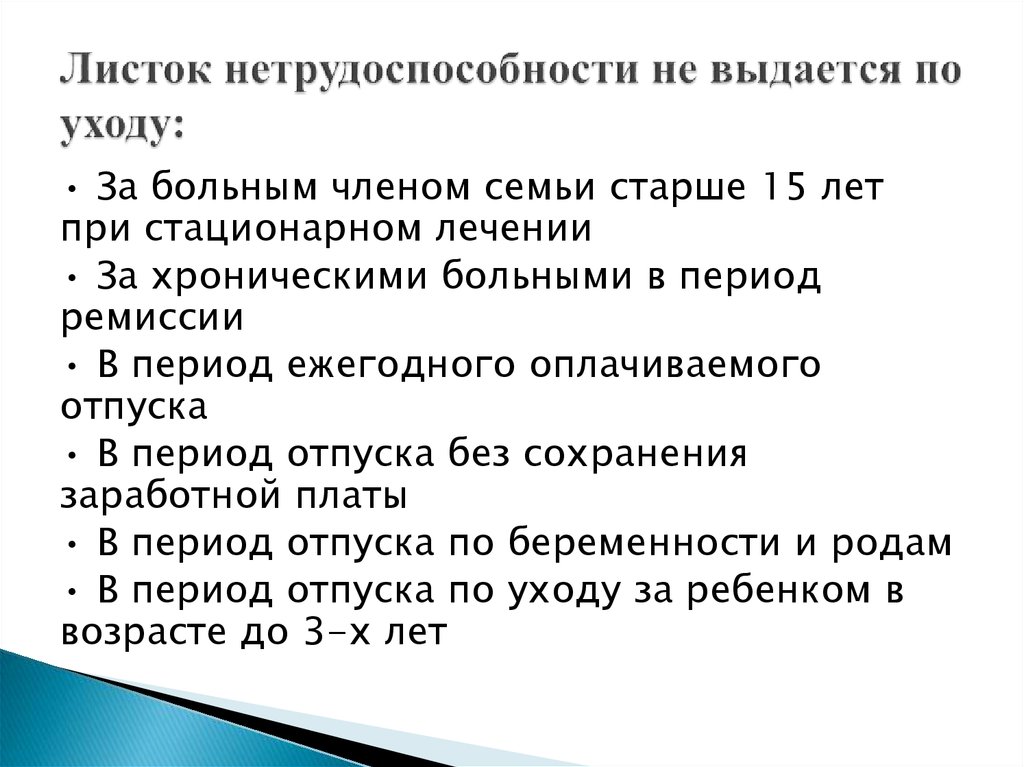 Листок нетрудоспособности не выдается по уходу:

• За больным членом семьи старше 15 лет при стационарном лечении
• За хроническими больными в период ремиссии
• В период ежегодного оплачиваемого отпуска
• В период отпуска без сохранения заработной платы
• В период отпуска по беременности и родам
• В период отпуска по уходу за ребенком в возрасте до 3-х лет